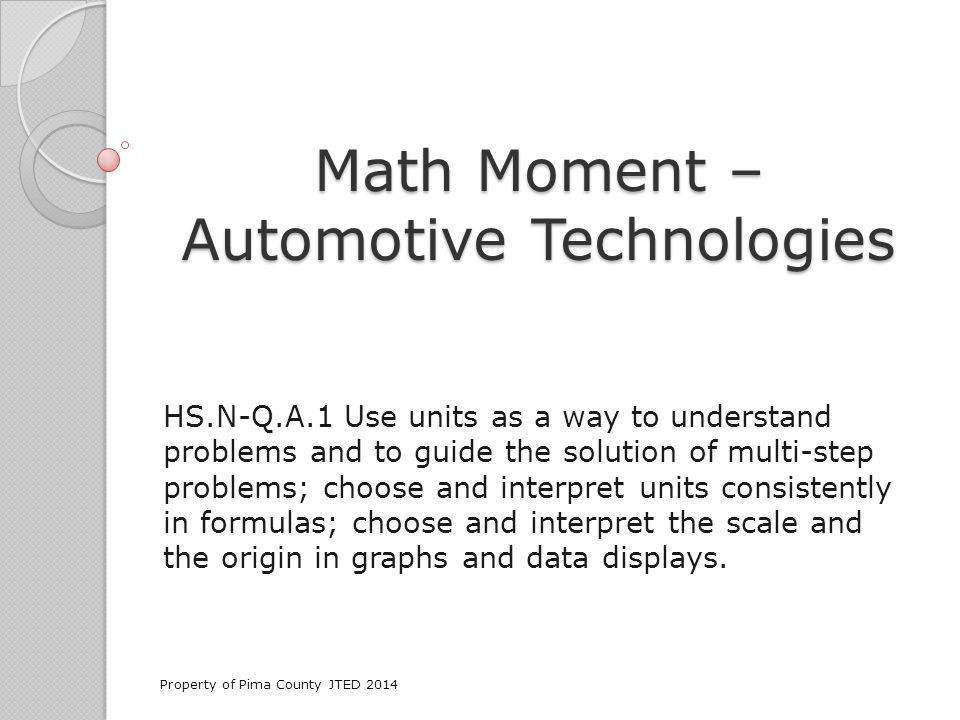 Math Moment – Automotive Technologies

HS.N-Q.A.1 Use units as a way to understand problems and to guide the solution of multi-step problems; choose and interpret units consistently in formulas; choose and interpret the scale and the origin in graphs and data displays.

Property of Pima County JTED 2014